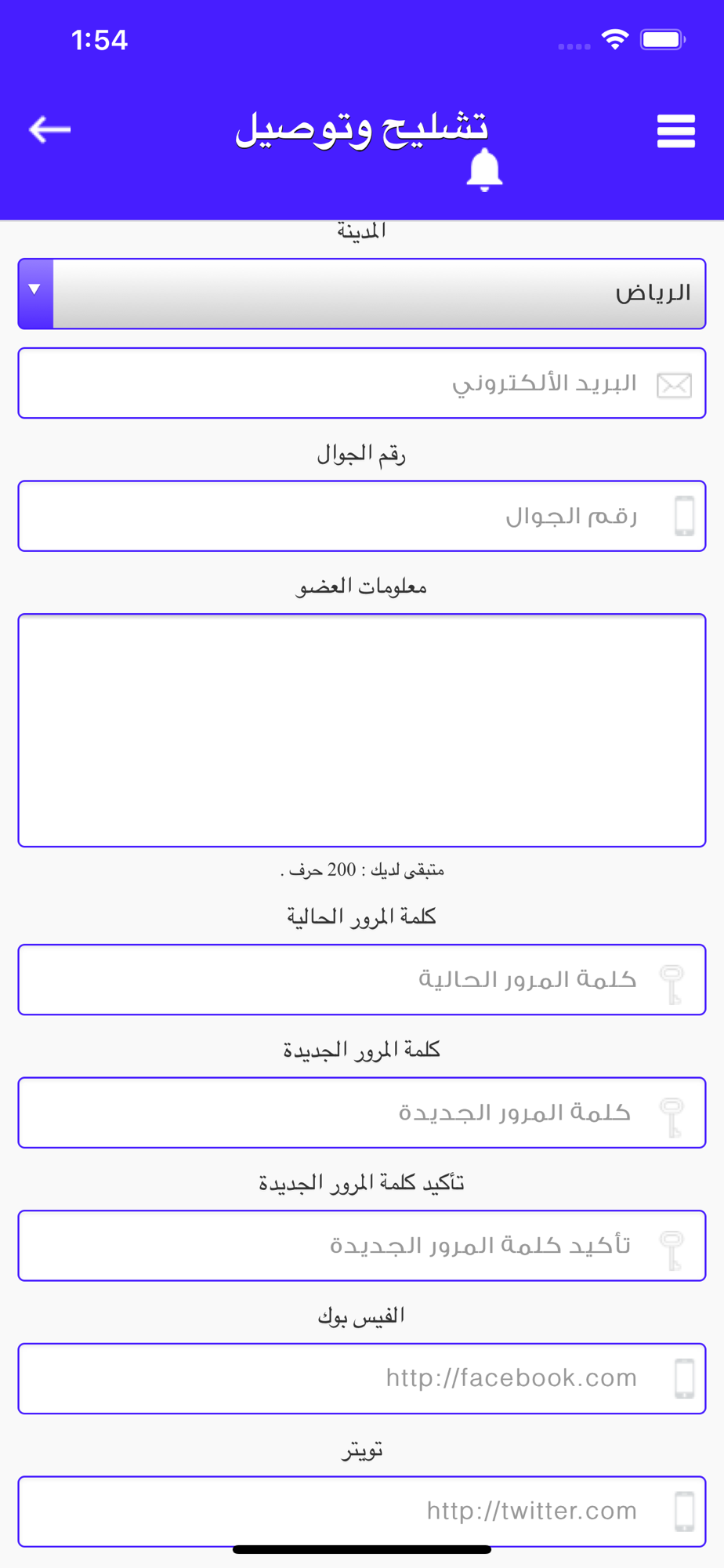 1:54

تشليح وتوصيل

المدينة

الرياض

البريد الألكتروني

رقم الجوال

رقم الجوال

معلومات العضو

متبقى لديك : 200 حرف .

كلمة المرور الحالية

كلمة المرور الحالية

كلمة المرور الجديدة

كلمة المرور الجديدة

تأكيد كلمة المرور الجديدة

تأكيد كلمة المرور الجديدة

الفيس بوك

http://facebook.com

تويتر

http://twitter.com